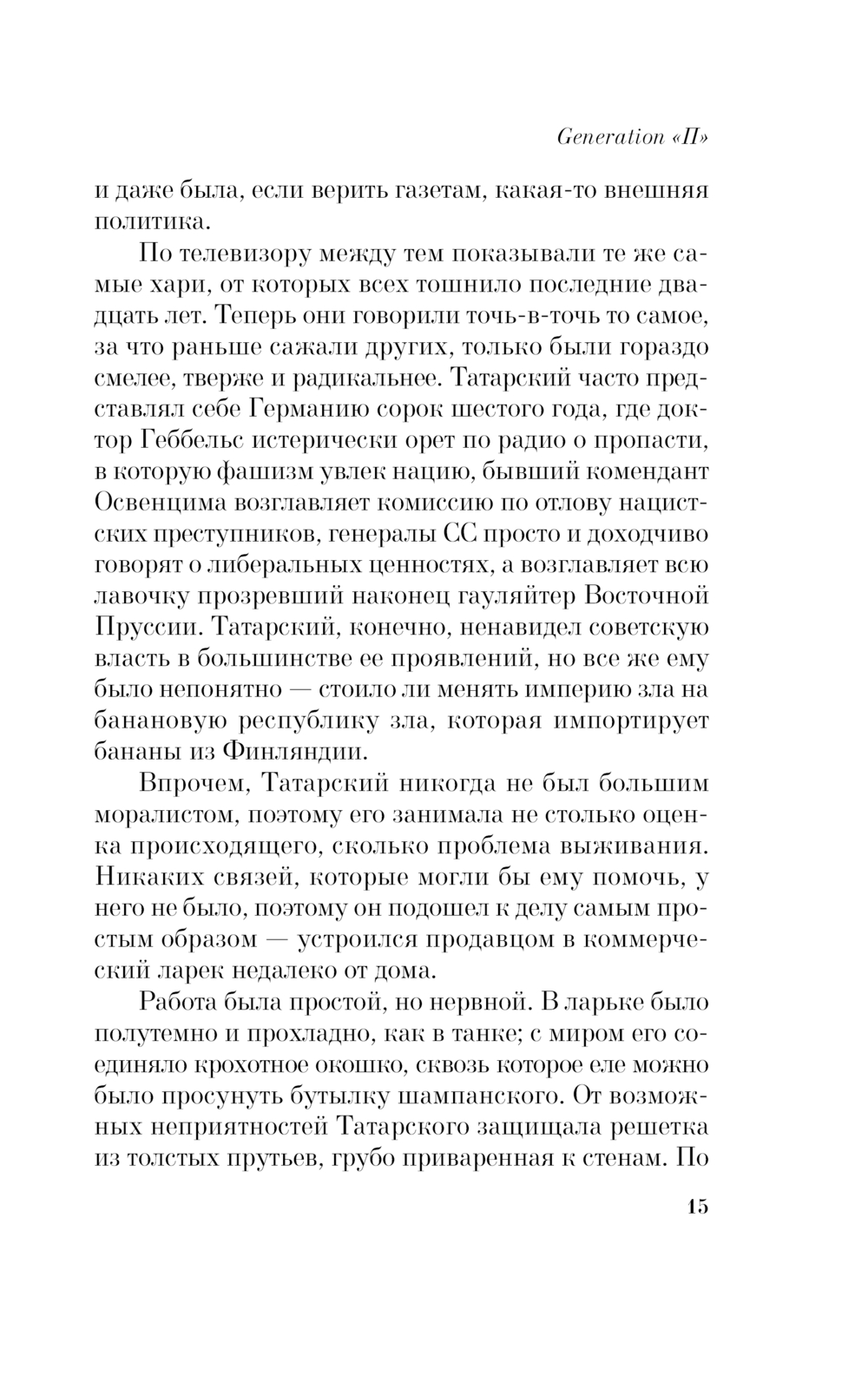 Generation «П»

и даже была, если верить газетам, какая-то внешняя политика.

По телевизору между тем показывали те же самые хари, от которых всех тошнило последние двадцать лет. Теперь они говорили точь-в-точь то самое, за что раньше сажали других, только были гораздо смелее, тверже и радикальнее. Татарский часто представлял себе Германию сорок шестого года, где доктор Геббельс истерически орет по радио о пропасти, в которую фашизм увлек нацию, бывший комендант Освенцима возглавляет комиссию по отлову нацистских преступников, генералы СС просто и доходчиво говорят о либеральных ценностях, а возглавляет всю лавочку прозревший наконец гауляйтер Восточной Пруссии. Татарский, конечно, ненавидел советскую власть в большинстве ее проявлений, но все же ему было непонятно — стоило ли менять империю зла на банановую республику зла, которая импортирует бананы из Финляндии.

Впрочем, Татарский никогда не был большим моралистом, поэтому его занимала не столько оценка происходящего, сколько проблема выживания. Никаких связей, которые могли бы ему помочь, у него не было, поэтому он подошел к делу самым простым образом — устроился продавцом в коммерческий ларек недалеко от дома.

Работа была простой, но нервной. В ларьке было полутемно и прохладно, как в танке; с миром его соединяло крохотное окошко, сквозь которое еле можно было просунуть бутылку шампанского. От возможных неприятностей Татарского защищала решетка из толстых прутьев, грубо приваренная к стенам. По

15